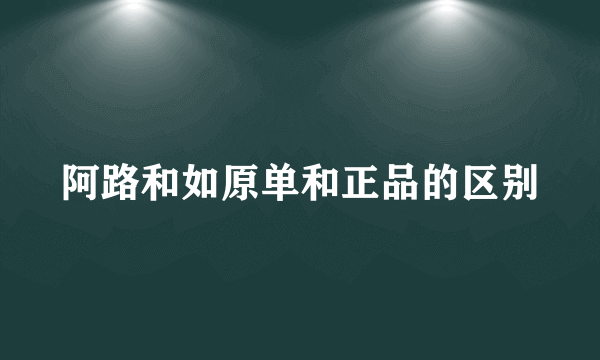 阿路和如原单和正品的区别